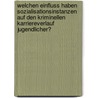 welchen einfluss haben sozialisationsinstanzen auf den kriminellen karriereverlauf jugendlicher?